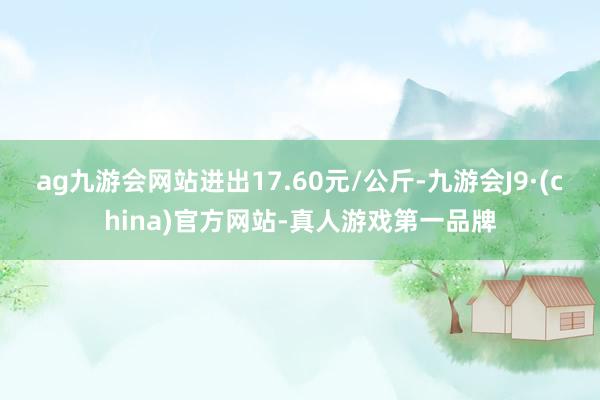 ag九游会网站进出17.60元/公斤-九游会J9·(china)官方网站-真人游戏第一品牌